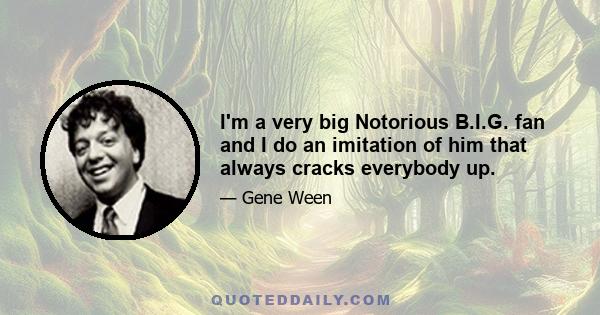 I'm a very big Notorious B.I.G. fan and I do an imitation of him that always cracks everybody up.

— Gene Ween

QUOTEDDAILY.COM